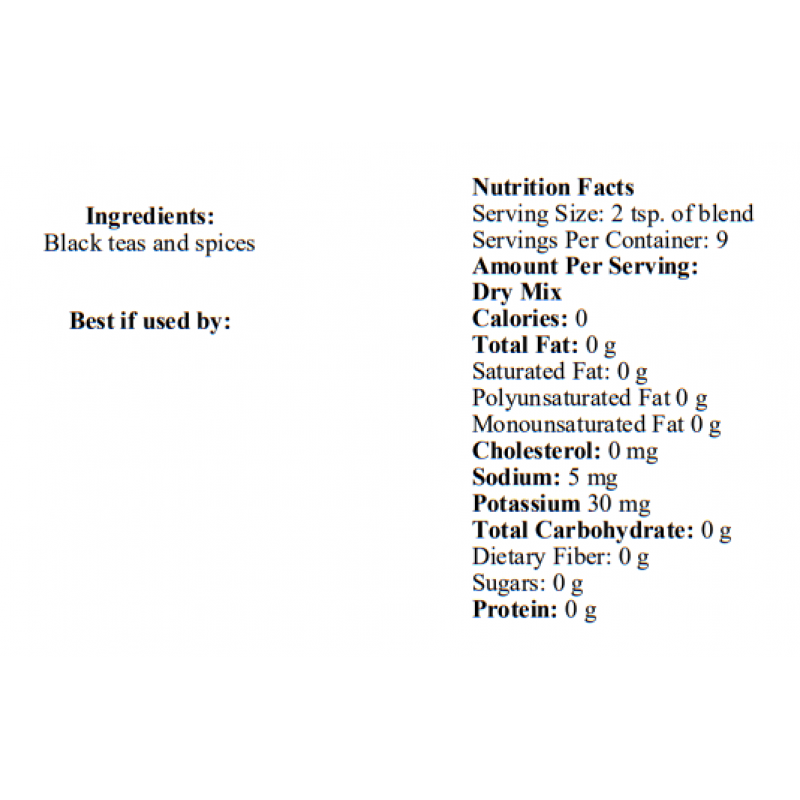 Ingredients:
Black teas and spices

Best if used by:

Nutrition Facts
Serving Size: 2 tsp. of blend
Servings Per Container: 9
Amount Per Serving:
Dry Mix
Calories: 0
Total Fat: 0 g
Saturated Fat: 0 g
Polyunsaturated Fat 0 g
Monounsaturated Fat 0 g
Cholesterol: 0 mg
Sodium: 5 mg
Potassium 30 mg
Total Carbohydrate: 0 g
Dietary Fiber: 0 g
Sugars: 0 g
Protein: 0 g